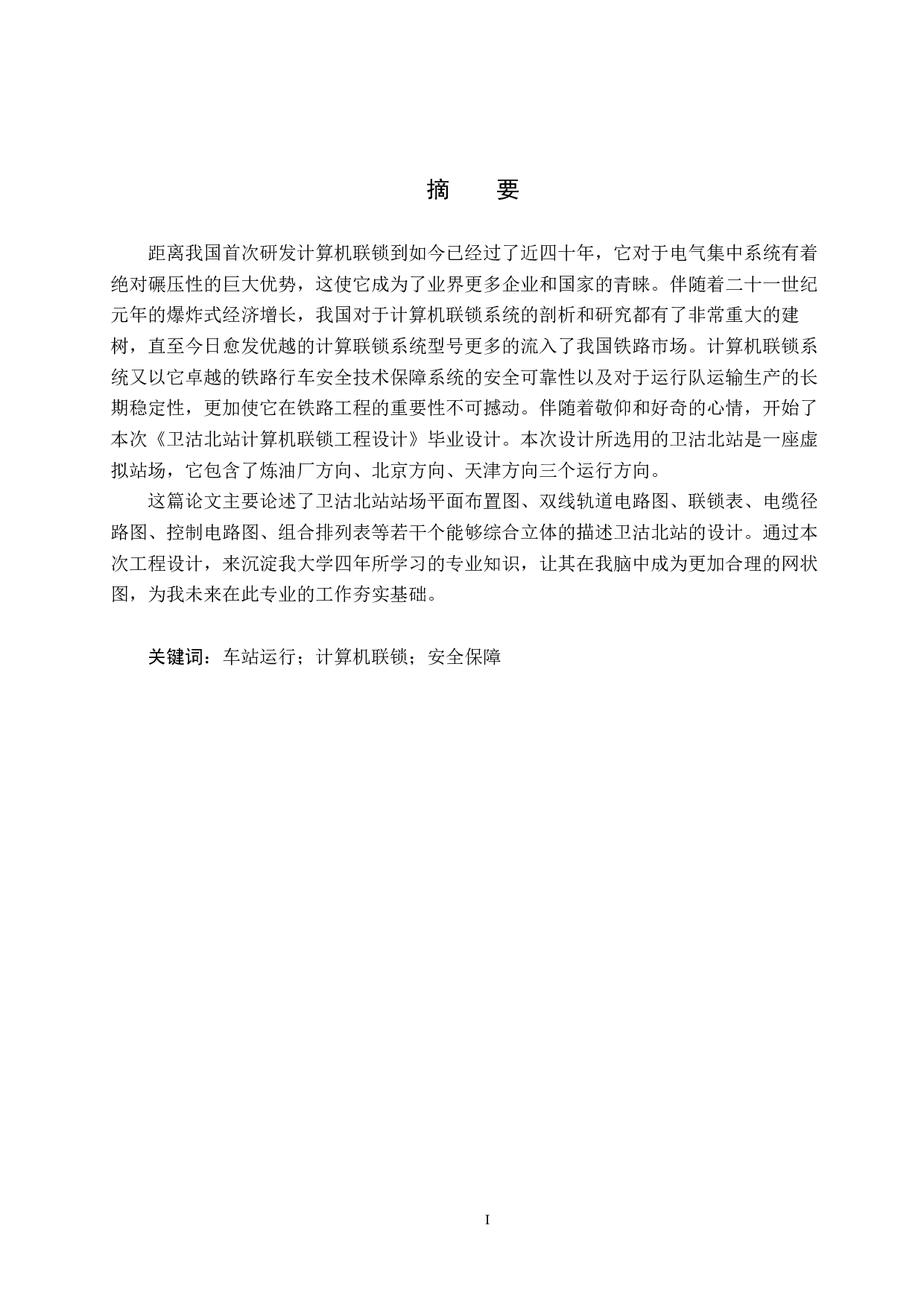 摘　要

距离我国首次研发计算机联锁到如今已经过了近四十年，它对于电气集中系统有着绝对碾压性的巨大优势，这使它成为了业界更多企业和国家的青睐。伴随着二十一世纪元年的爆炸式经济增长，我国对于计算机联锁系统的剖析和研究都有了非常重大的建树，直至今日愈发优越的计算联锁系统型号更多的流入了我国铁路市场。计算机联锁系统又以它卓越的铁路行车安全技术保障系统的安全可靠性以及对于运行队运输生产的长期稳定性，更加使它在铁路工程的重要性不可撼动。伴随着敬仰和好奇的心情，开始了本次《卫沽北站计算机联锁工程设计》毕业设计。本次设计所选用的卫沽北站是一座虚拟站场，它包含了炼油厂方向、北京方向、天津方向三个运行方向。

这篇论文主要论述了卫沽北站站场平面布置图、双线轨道电路图、联锁表、电缆径路图、控制电路图、组合排列表等若干个能够综合立体的描述卫沽北站的设计。通过本次工程设计，来沉淀我大学四年所学习的专业知识，让其在我脑中成为更加合理的网状图，为我未来在此专业的工作夯实基础。

关键词：车站运行；计算机联锁；安全保障

I